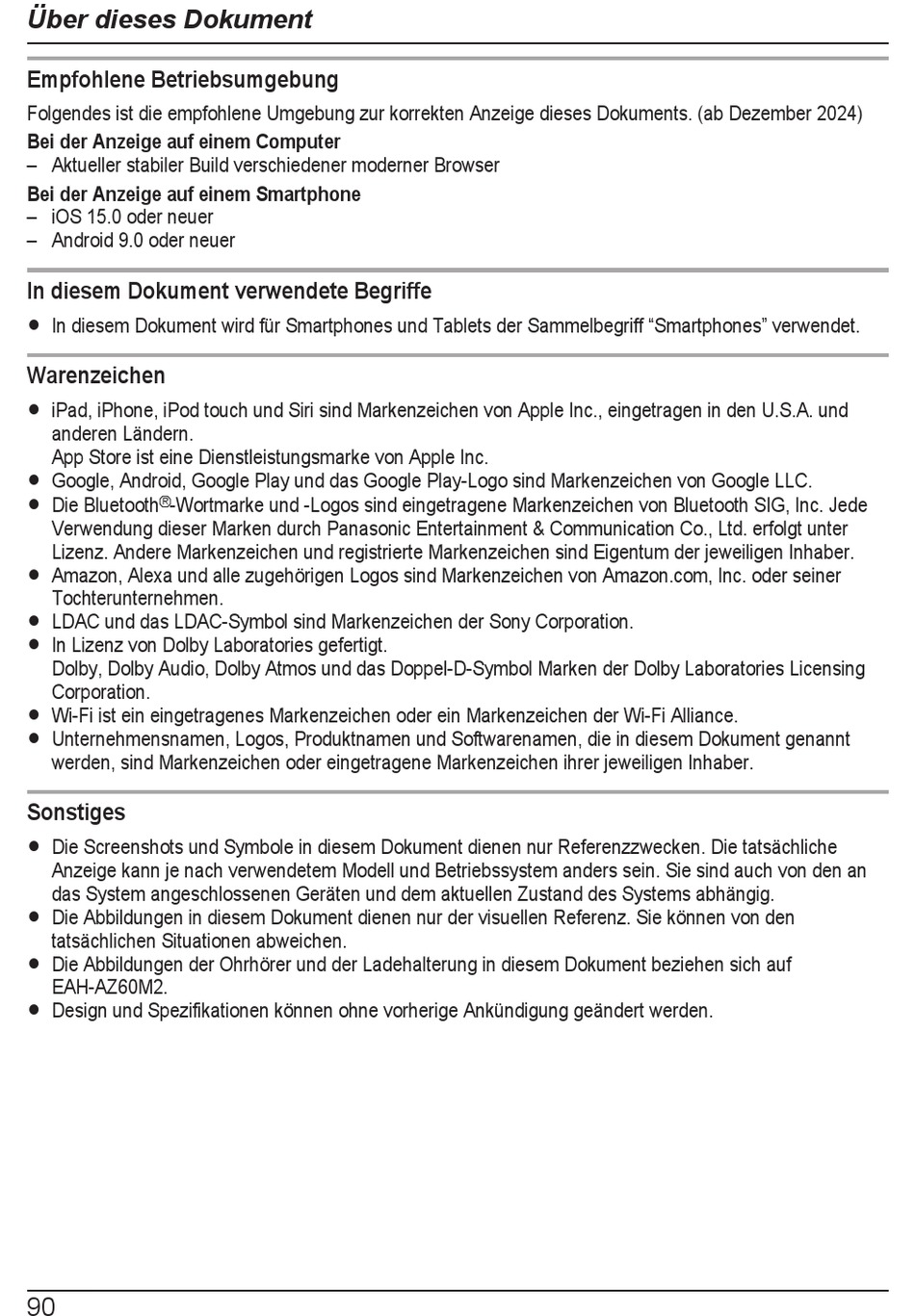 Über dieses Dokument

Empfohlene Betriebsumgebung

Folgendes ist die empfohlene Umgebung zur korrekten Anzeige dieses Dokuments. (ab Dezember 2024)

Bei der Anzeige auf einem Computer
– Aktueller stabiler Build verschiedener moderner Browser

Bei der Anzeige auf einem Smartphone
– iOS 15.0 oder neuer
– Android 9.0 oder neuer

In diesem Dokument verwendete Begriffe

● In diesem Dokument wird für Smartphones und Tablets der Sammelbegriff “Smartphones” verwendet.

Warenzeichen

● iPad, iPhone, iPod touch und Siri sind Markenzeichen von Apple Inc., eingetragen in den U.S.A. und anderen Ländern.
App Store ist eine Dienstleistungsmarke von Apple Inc.
● Google, Android, Google Play und das Google Play-Logo sind Markenzeichen von Google LLC.
● Die Bluetooth®-Wortmarke und -Logos sind eingetragene Markenzeichen von Bluetooth SIG, Inc. Jede Verwendung dieser Marken durch Panasonic Entertainment & Communication Co., Ltd. erfolgt unter Lizenz. Andere Markenzeichen und registrierte Markenzeichen sind Eigentum der jeweiligen Inhaber.
● Amazon, Alexa und alle zugehörigen Logos sind Markenzeichen von Amazon.com, Inc. oder seiner Tochterunternehmen.
● LDAC und das LDAC-Symbol sind Markenzeichen der Sony Corporation.
● In Lizenz von Dolby Laboratories gefertigt.
Dolby, Dolby Audio, Dolby Atmos und das Doppel-D-Symbol Marken der Dolby Laboratories Licensing Corporation.
● Wi-Fi ist ein eingetragenes Markenzeichen oder ein Markenzeichen der Wi-Fi Alliance.
● Unternehmensnamen, Logos, Produktnamen und Softwarenamen, die in diesem Dokument genannt werden, sind Markenzeichen oder eingetragene Markenzeichen ihrer jeweiligen Inhaber.

Sonstiges

● Die Screenshots und Symbole in diesem Dokument dienen nur Referenzzwecken. Die tatsächliche Anzeige kann je nach verwendetem Modell und Betriebssystem anders sein. Sie sind auch von den an das System angeschlossenen Geräten und dem aktuellen Zustand des Systems abhängig.
● Die Abbildungen in diesem Dokument dienen nur der visuellen Referenz. Sie können von den tatsächlichen Situationen abweichen.
● Die Abbildungen der Ohrhörer und der Ladehalterung in diesem Dokument beziehen sich auf EAH-AZ60M2.
● Design und Spezifikationen können ohne vorherige Ankündigung geändert werden.

90